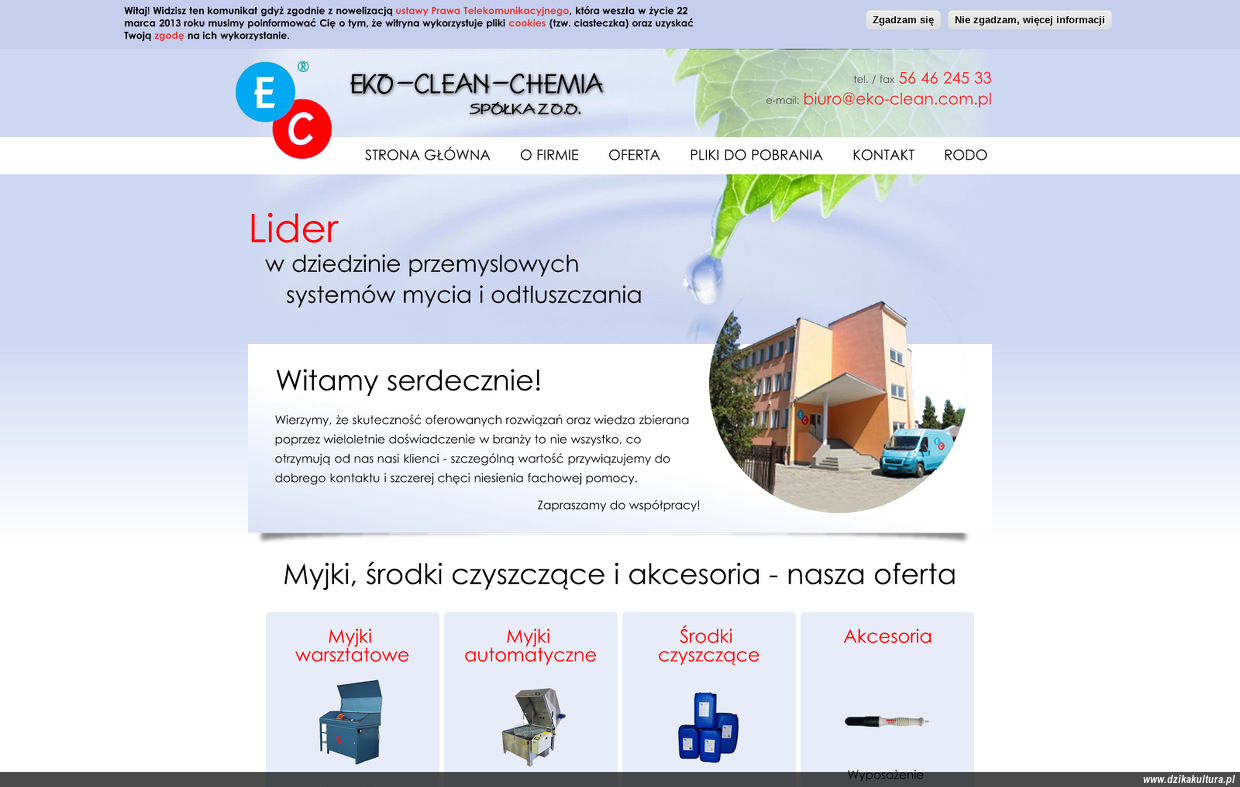 Witaj! Widzisz ten komunikat gdyż zgodnie z nowelizacją ustawy Prawa Telekomunikacyjnego, która weszła w życie 22 marca 2013 roku musimy poinformować Cię o tym, że witryna wykorzystuje pliki cookies (tzw. ciasteczka) oraz uzyskać Twoją zgodę na ich wykorzystanie.

Zgadzam się

Nie zgadzam, więcej informacji

E C ®

EKO-CLEAN-CHEMIA
SPÓŁKA Z O.O.

tel. / fax 56 46 245 33
e-mail: biuro@eko-clean.com.pl

STRONA GŁÓWNA O FIRMIE OFERTA PLIKI DO POBRANIA KONTAKT RODO

Lider
w dziedzinie przemyslowych
systemów mycia i odtluszczania

Witamy serdecznie!

Wierzymy, że skuteczność oferowanych rozwiązań oraz wiedza zbierana poprzez wieloletnie doświadczenie w branży to nie wszystko, co otrzymują od nas nasi klienci - szczególną wartość przywiązujemy do dobrego kontaktu i szczerej chęci niesienia fachowej pomocy.

Zapraszamy do współpracy!

Myjki, środki czyszczące i akcesoria - nasza oferta

Myjki warsztatowe

Myjki automatyczne

Środki czyszczące

Akcesoria

Wyposażenie

www.dzikakultura.pl